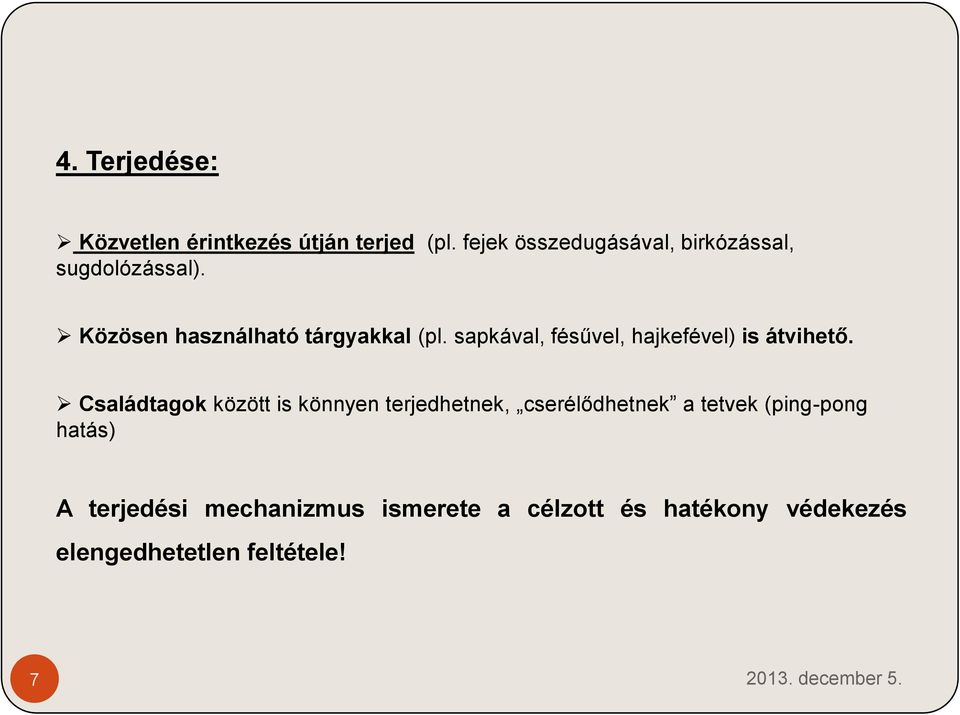 4. Terjedése:

➢ Közvetlen érintkezés útján terjed (pl. fejek összedugásával, birkózással, sugdolózással).

➢ Közösen használható tárgyakkal (pl. sapkával, fésűvel, hajkefével) is átvihető.

➢ Családtagok között is könnyen terjedhetnek, „cserélődhetnek” a tetvek (ping-pong hatás)

A terjedési mechanizmus ismerete a célzott és hatékony védekezés elengedhetetlen feltétele!

7

2013. december 5.